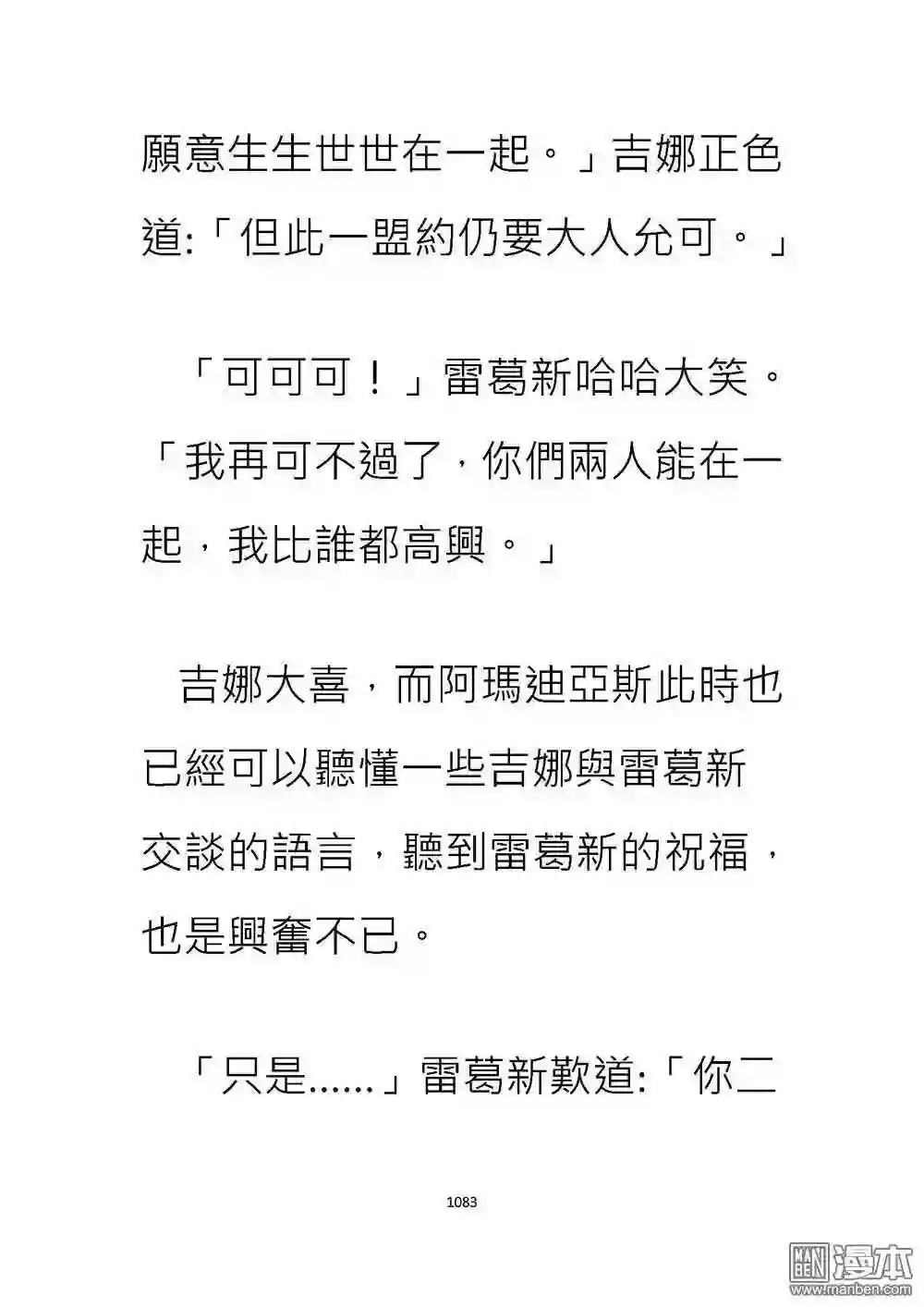 願意生生世世在一起。」吉娜正色道:「但此一盟約仍要大人允可。」

「可可可！」雷葛新哈哈大笑。「我再可不過了，你們兩人能在一起，我比誰都高興。」

吉娜大喜，而阿瑪迪亞斯此時也已經可以聽懂一些吉娜與雷葛新交談的語言，聽到雷葛新的祝福，也是興奮不已。

「只是......」雷葛新歎道:「你二

1083

漫本
www.manben.com